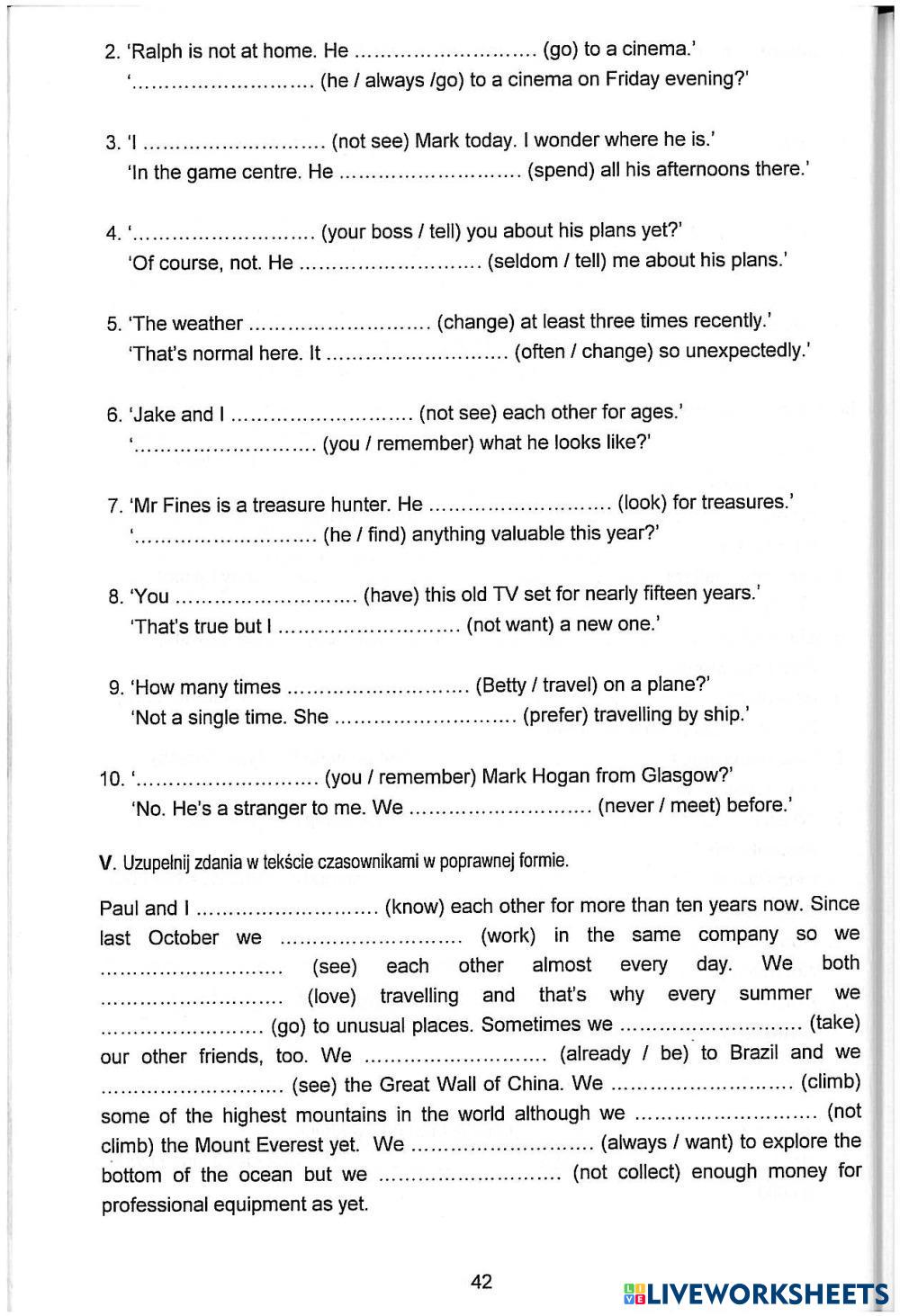 2. 'Ralph is not at home. He ……………………… (go) to a cinema.'
'……………………… (he / always /go) to a cinema on Friday evening?'

3. 'I ……………………… (not see) Mark today. I wonder where he is.'
'In the game centre. He ……………………… (spend) all his afternoons there.'

4. '……………………… (your boss / tell) you about his plans yet?'
'Of course, not. He ……………………… (seldom / tell) me about his plans.'

5. 'The weather ……………………… (change) at least three times recently.'
'That's normal here. It ……………………… (often / change) so unexpectedly.'

6. 'Jake and I ……………………… (not see) each other for ages.'
'……………………… (you / remember) what he looks like?'

7. 'Mr Fines is a treasure hunter. He ……………………… (look) for treasures.'
'……………………… (he / find) anything valuable this year?'

8. 'You ……………………… (have) this old TV set for nearly fifteen years.'
'That's true but I ……………………… (not want) a new one.'

9. 'How many times ……………………… (Betty / travel) on a plane?'
'Not a single time. She ……………………… (prefer) travelling by ship.'

10. '……………………… (you / remember) Mark Hogan from Glasgow?'
'No. He's a stranger to me. We ……………………… (never / meet) before.'

V. Uzupełnij zdania w tekście czasownikami w poprawnej formie.

Paul and I ……………………… (know) each other for more than ten years now. Since last October we ……………………… (work) in the same company so we ……………………… (see) each other almost every day. We both ……………………… (love) travelling and that's why every summer we ……………………… (go) to unusual places. Sometimes we ……………………… (take) our other friends, too. We ……………………… (already / be) to Brazil and we ……………………… (see) the Great Wall of China. We ……………………… (climb) some of the highest mountains in the world although we ……………………… (not climb) the Mount Everest yet. We ……………………… (always / want) to explore the bottom of the ocean but we ……………………… (not collect) enough money for professional equipment as yet.

42

LIVEWORKSHEETS